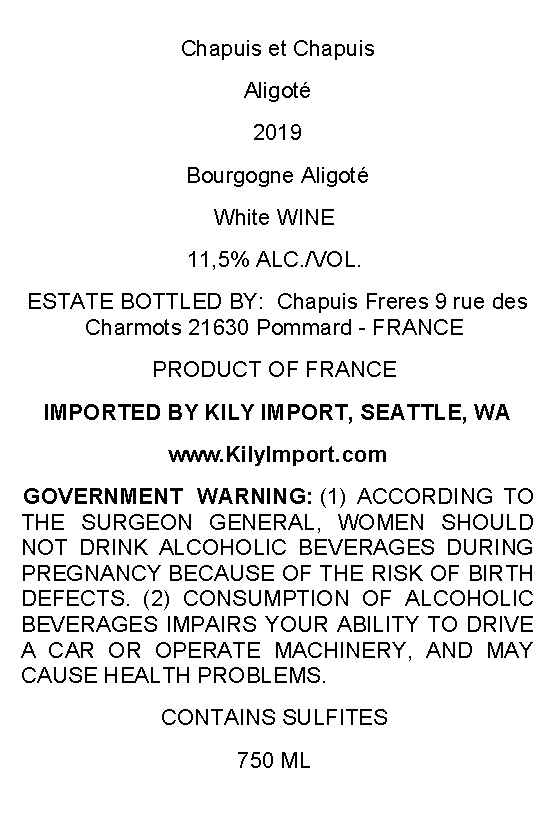 Chapuis et Chapuis

Aligoté

2019

Bourgogne Aligoté

White WINE

11,5% ALC./VOL.

ESTATE BOTTLED BY: Chapuis Freres 9 rue des Charmots 21630 Pommard - FRANCE

PRODUCT OF FRANCE

IMPORTED BY KILY IMPORT, SEATTLE, WA

www.KilyImport.com

GOVERNMENT WARNING: (1) ACCORDING TO THE SURGEON GENERAL, WOMEN SHOULD NOT DRINK ALCOHOLIC BEVERAGES DURING PREGNANCY BECAUSE OF THE RISK OF BIRTH DEFECTS. (2) CONSUMPTION OF ALCOHOLIC BEVERAGES IMPAIRS YOUR ABILITY TO DRIVE A CAR OR OPERATE MACHINERY, AND MAY CAUSE HEALTH PROBLEMS.

CONTAINS SULFITES

750 ML